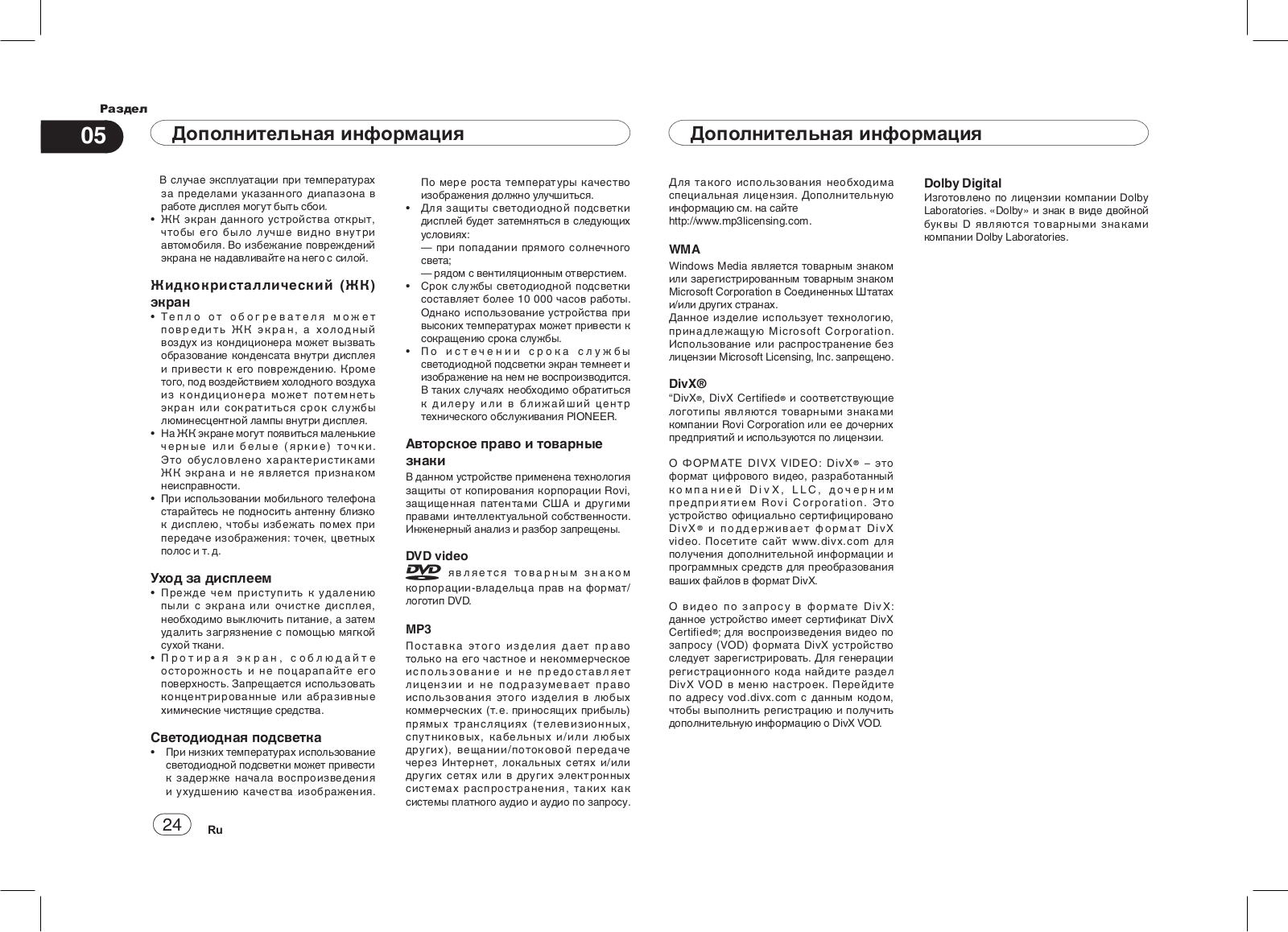 Раздел

05

Дополнительная информация

Дополнительная информация

В случае эксплуатации при температурах за пределами указанного диапазона в работе дисплея могут быть сбои.
• ЖК экран данного устройства открыт, чтобы его было лучше видно внутри автомобиля. Во избежание повреждений экрана не надавливайте на него с силой.

Жидкокристаллический (ЖК) экран
• Тепло от обогревателя может повредить ЖК экран, а холодный воздух из кондиционера может вызвать образование конденсата внутри дисплея и привести к его повреждению. Кроме того, под воздействием холодного воздуха из кондиционера может потемнеть экран или сократиться срок службы люминесцентной лампы внутри дисплея.
• На ЖК экране могут появиться маленькие черные или белые (яркие) точки. Это обусловлено характеристиками ЖК экрана и не является признаком неисправности.
• При использовании мобильного телефона старайтесь не подносить антенну близко к дисплею, чтобы избежать помех при передаче изображения: точек, цветных полос и т. д.

Уход за дисплеем
• Прежде чем приступить к удалению пыли с экрана или очистке дисплея, необходимо выключить питание, а затем удалить загрязнение с помощью мягкой сухой ткани.
• Протирая экран, соблюдайте осторожность и не поцарапайте его поверхность. Запрещается использовать концентрированные или абразивные химические чистящие средства.

Светодиодная подсветка
• При низких температурах использование светодиодной подсветки может привести к задержке начала воспроизведения и ухудшению качества изображения. По мере роста температуры качество изображения должно улучшиться.
• Для защиты светодиодной подсветки дисплей будет затемняться в следующих условиях:
— при попадании прямого солнечного света;
— рядом с вентиляционным отверстием.
• Срок службы светодиодной подсветки составляет более 10 000 часов работы. Однако использование устройства при высоких температурах может привести к сокращению срока службы.
• По истечении срока службы светодиодной подсветки экран темнеет и изображение на нем не воспроизводится. В таких случаях необходимо обратиться к дилеру или в ближайший центр технического обслуживания PIONEER.

Авторское право и товарные знаки
В данном устройстве применена технология защиты от копирования корпорации Rovi, защищенная патентами США и другими правами интеллектуальной собственности. Инженерный анализ и разбор запрещены.

DVD video
DVD является товарным знаком корпорации-владельца прав на формат/логотип DVD.

MP3
Поставка этого изделия дает право только на его частное и некоммерческое использование и не предоставляет лицензии и не подразумевает право использования этого изделия в любых коммерческих (т.е. приносящих прибыль) прямых трансляциях (телевизионных, спутниковых, кабельных и/или любых других), вещании/потоковой передаче через Интернет, локальных сетях и/или других сетях или в других электронных системах распространения, таких как системы платного аудио и аудио по запросу. Для такого использования необходима специальная лицензия. Дополнительную информацию см. на сайте http://www.mp3licensing.com.

WMA
Windows Media является товарным знаком или зарегистрированным товарным знаком Microsoft Corporation в Соединенных Штатах и/или других странах.
Данное изделие использует технологию, принадлежащую Microsoft Corporation. Использование или распространение без лицензии Microsoft Licensing, Inc. запрещено.

DivX®
“DivX®, DivX Certified® и соответствующие логотипы являются товарными знаками компании Rovi Corporation или ее дочерних предприятий и используются по лицензии.

О ФОРМАТЕ DIVX VIDEO: DivX® – это формат цифрового видео, разработанный компанией DivX, LLC, дочерним предприятием Rovi Corporation. Это устройство официально сертифицировано DivX® и поддерживает формат DivX video. Посетите сайт www.divx.com для получения дополнительной информации и программных средств для преобразования ваших файлов в формат DivX.

О видео по запросу в формате DivX: данное устройство имеет сертификат DivX Certified®; для воспроизведения видео по запросу (VOD) формата DivX устройство следует зарегистрировать. Для генерации регистрационного кода найдите раздел DivX VOD в меню настроек. Перейдите по адресу vod.divx.com с данным кодом, чтобы выполнить регистрацию и получить дополнительную информацию о DivX VOD.

Dolby Digital
Изготовлено по лицензии компании Dolby Laboratories. «Dolby» и знак в виде двойной буквы D являются товарными знаками компании Dolby Laboratories.

24 Ru